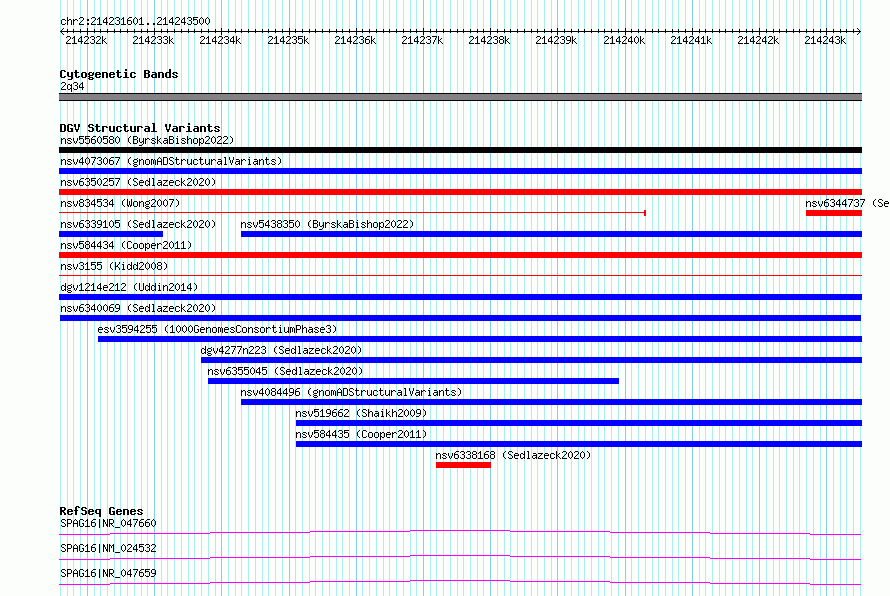 chr2:214231601..214243500

214232k 214233k 214234k 214235k 214236k 214237k 214238k 214239k 214240k 214241k 214242k 214243k

Cytogenetic Bands
2q34

DGV Structural Variants
nsv5560580 (ByrskaBishop2022)
nsv4073067 (gnomADStructuralVariants)
nsv6350257 (Sedlazeck2020)
nsv834534 (Wong2007)
nsv6344737 (Se
nsv6339105 (Sedlazeck2020)
nsv5438350 (ByrskaBishop2022)
nsv584434 (Cooper2011)
nsv3155 (Kidd2008)
dgv1214e212 (Uddin2014)
nsv6340069 (Sedlazeck2020)
esv3594255 (1000GenomesConsortiumPhase3)
dgv4277n223 (Sedlazeck2020)
nsv6355045 (Sedlazeck2020)
nsv4084496 (gnomADStructuralVariants)
nsv519662 (Shaikh2009)
nsv584435 (Cooper2011)
nsv6338168 (Sedlazeck2020)

RefSeq Genes
SPAG16|NR_047660
SPAG16|NM_024532
SPAG16|NR_047659